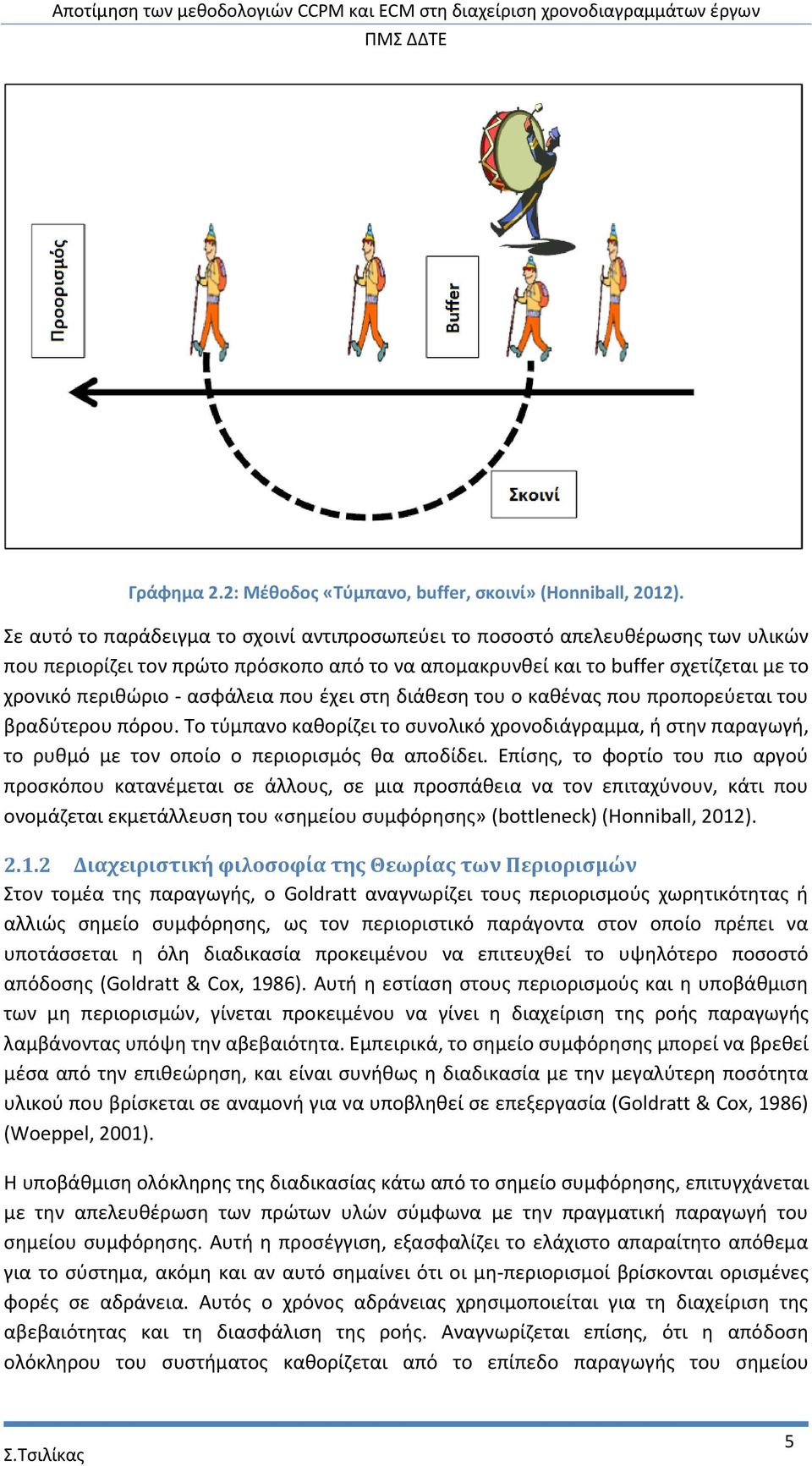 Αποτίμηση των μεθοδολογιών CCPM και ECM στη διαχείριση χρονοδιαγραμμάτων έργων
ΠΜΣ ΔΔΤΕ

Προορισμός

Buffer

Σκοινί

Γράφημα 2.2: Μέθοδος «Τύμπανο, buffer, σκοινί» (Honniball, 2012).

Σε αυτό το παράδειγμα το σχοινί αντιπροσωπεύει το ποσοστό απελευθέρωσης των υλικών που περιορίζει τον πρώτο πρόσκοπο από το να απομακρυνθεί και το buffer σχετίζεται με το χρονικό περιθώριο - ασφάλεια που έχει στη διάθεση του ο καθένας που προπορεύεται του βραδύτερου πόρου. Το τύμπανο καθορίζει το συνολικό χρονοδιάγραμμα, ή στην παραγωγή, το ρυθμό με τον οποίο ο περιορισμός θα αποδίδει. Επίσης, το φορτίο του πιο αργού προσκόπου κατανέμεται σε άλλους, σε μια προσπάθεια να τον επιταχύνουν, κάτι που ονομάζεται εκμετάλλευση του «σημείου συμφόρησης» (bottleneck) (Honniball, 2012).

2.1.2 Διαχειριστική φιλοσοφία της Θεωρίας των Περιορισμών
Στον τομέα της παραγωγής, ο Goldratt αναγνωρίζει τους περιορισμούς χωρητικότητας ή αλλιώς σημείο συμφόρησης, ως τον περιοριστικό παράγοντα στον οποίο πρέπει να υποτάσσεται η όλη διαδικασία προκειμένου να επιτευχθεί το υψηλότερο ποσοστό απόδοσης (Goldratt & Cox, 1986). Αυτή η εστίαση στους περιορισμούς και η υποβάθμιση των μη περιορισμών, γίνεται προκειμένου να γίνει η διαχείριση της ροής παραγωγής λαμβάνοντας υπόψη την αβεβαιότητα. Εμπειρικά, το σημείο συμφόρησης μπορεί να βρεθεί μέσα από την επιθεώρηση, και είναι συνήθως η διαδικασία με την μεγαλύτερη ποσότητα υλικού που βρίσκεται σε αναμονή για να υποβληθεί σε επεξεργασία (Goldratt & Cox, 1986) (Woeppel, 2001).

Η υποβάθμιση ολόκληρης της διαδικασίας κάτω από το σημείο συμφόρησης, επιτυγχάνεται με την απελευθέρωση των πρώτων υλών σύμφωνα με την πραγματική παραγωγή του σημείου συμφόρησης. Αυτή η προσέγγιση, εξασφαλίζει το ελάχιστο απαραίτητο απόθεμα για το σύστημα, ακόμη και αν αυτό σημαίνει ότι οι μη-περιορισμοί βρίσκονται ορισμένες φορές σε αδράνεια. Αυτός ο χρόνος αδράνειας χρησιμοποιείται για τη διαχείριση της αβεβαιότητας και τη διασφάλιση της ροής. Αναγνωρίζεται επίσης, ότι η απόδοση ολόκληρου του συστήματος καθορίζεται από το επίπεδο παραγωγής του σημείου

Σ.Τσιλίκας
5